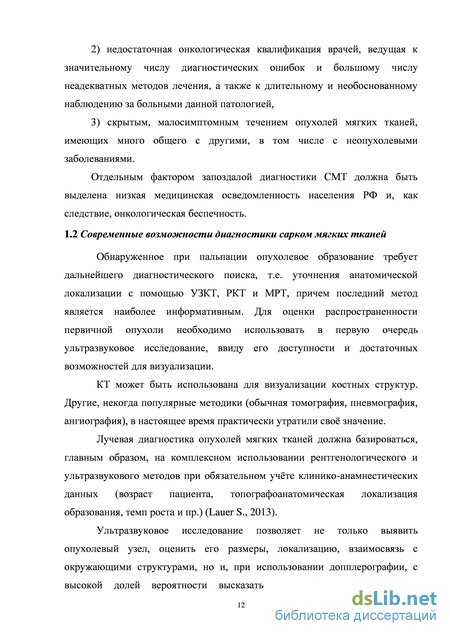 2) недостаточная онкологическая квалификация врачей, ведущая к значительному числу диагностических ошибок и большому числу неадекватных методов лечения, а также к длительному и необоснованному наблюдению за больными данной патологией,

3) скрытым, малосимптомным течением опухолей мягких тканей, имеющих много общего с другими, в том числе с неопухолевыми заболеваниями.

Отдельным фактором запоздалой диагностики СМТ должна быть выделена низкая медицинская осведомленность населения РФ и, как следствие, онкологическая беспечность.

1.2 Современные возможности диагностики сарком мягких тканей

Обнаруженное при пальпации опухолевое образование требует дальнейшего диагностического поиска, т.е. уточнения анатомической локализации с помощью УЗКТ, РКТ и МРТ, причем последний метод является наиболее информативным. Для оценки распространенности первичной опухоли необходимо использовать в первую очередь ультразвуковое исследование, ввиду его доступности и достаточных возможностей для визуализации.

КТ может быть использована для визуализации костных структур. Другие, некогда популярные методики (обычная томография, пневмография, ангиография), в настоящее время практически утратили своё значение.

Лучевая диагностика опухолей мягких тканей должна базироваться, главным образом, на комплексном использовании рентгенологического и ультразвукового методов при обязательном учёте клинико-анамнестических данных (возраст пациента, топографоанатомическая локализация образования, темп роста и пр.) (Lauer S., 2013).

Ультразвуковое исследование позволяет не только выявить опухолевый узел, оценить его размеры, локализацию, взаимосвязь с окружающими структурами, но и, при использовании допплерографии, с высокой долей вероятности высказать

12

dsLib.net
библиотека диссертаций